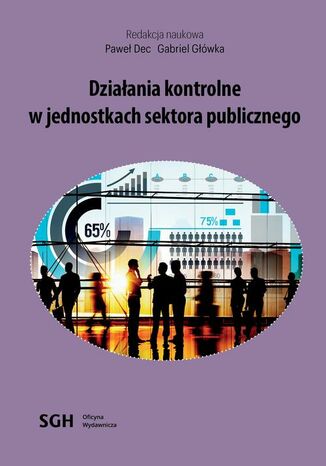 Redakcja naukowa
Paweł Dec Gabriel Główka

Działania kontrolne
w jednostkach sektora publicznego

65%

75%

SGH Oficyna Wydawnicza